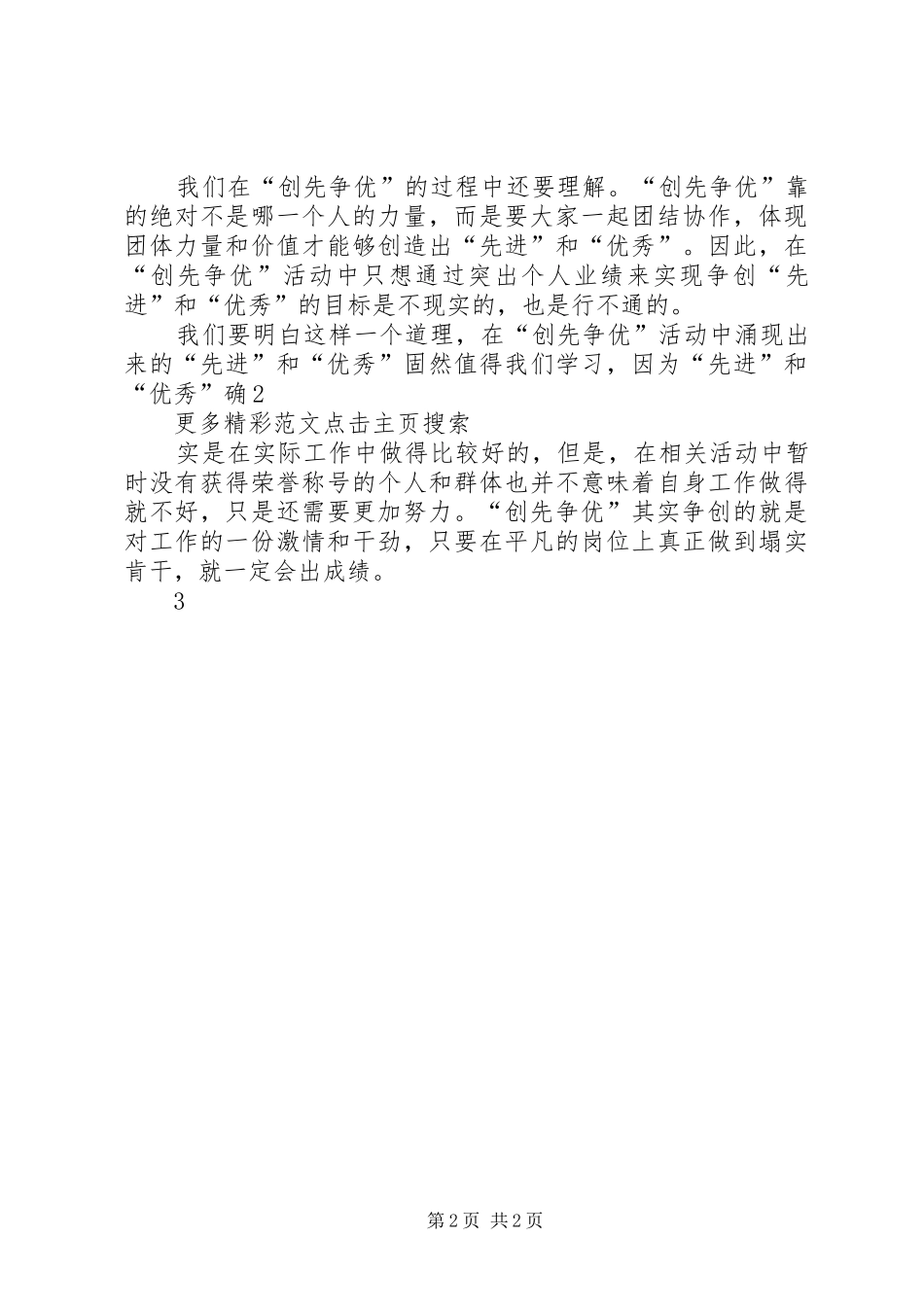 我们在“创先争优”的过程中还要理解。“创先争优”靠的绝对不是哪一个人的力量，而是要大家一起团结协作，体现团体力量和价值才能够创造出“先进”和“优秀”。因此，在“创先争优”活动中只想通过突出个人业绩来实现争创“先进”和“优秀”的目标是不现实的，也是行不通的。

我们要明白这样一个道理，在“创先争优”活动中涌现出来的“先进”和“优秀”固然值得我们学习，因为“先进”和“优秀”确2

更多精彩范文点击主页搜索

实是在实际工作中做得比较好的，但是，在相关活动中暂时没有获得荣誉称号的个人和群体也并不意味着自身工作做得就不好，只是还需要更加努力。“创先争优”其实争创的就是对工作的一份激情和干劲，只要在平凡的岗位上真正做到塌实肯干，就一定会出成绩。

3

第2页 共2页